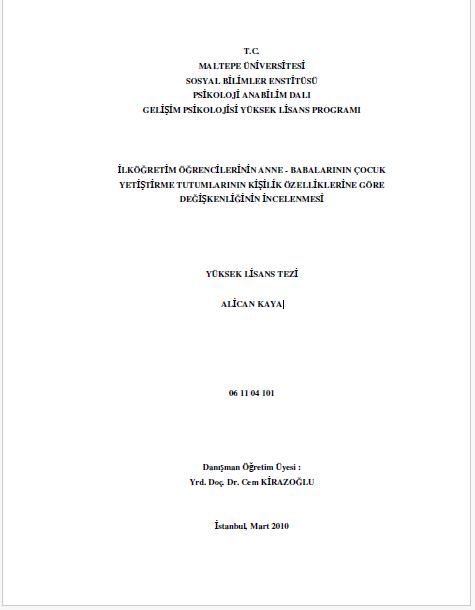 T.C.
MALTEPE ÜNİVERSİTESİ
SOSYAL BİLİMLER ENSTİTÜSÜ
PSİKOLOJİ ANABİLİM DALI
GELİŞİM PSİKOLOJİSİ YÜKSEK LİSANS PROGRAMI

İLKÖĞRETİM ÖĞRENCİLERİNİN ANNE - BABALARININ ÇOCUK YETİŞTİRME TUTUMLARININ KİŞİLİK ÖZELLİKLERİNE GÖRE DEĞİŞKENLİĞİNİN İNCELENMESİ

YÜKSEK LİSANS TEZİ

ALİCAN KAYA

06 11 04 101

Danışman Öğretim Üyesi :
Yrd. Doç. Dr. Cem KİRAZOĞLU

İstanbul, Mart 2010